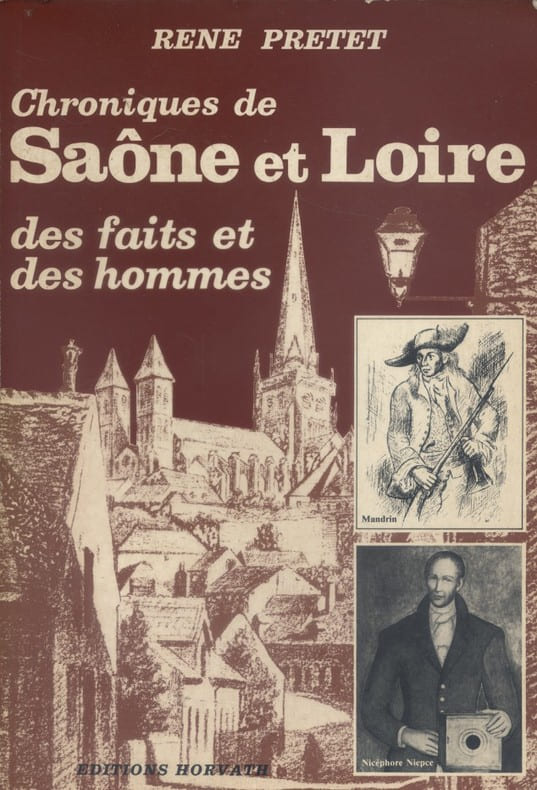 RENE PRETET

Chroniques de
Saône et Loire

des faits et
des hommes

Mandrin

Nicéphore Niepce

EDITIONS HORVATH